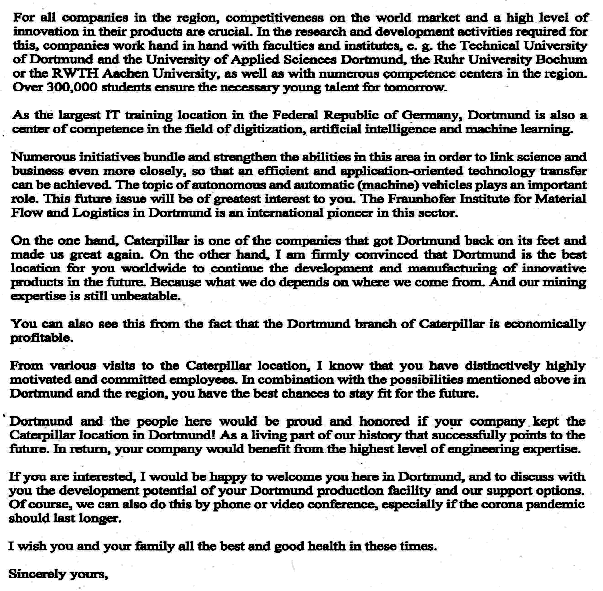 For all companies in the region, competitiveness on the world market and a high level of innovation in their products are crucial. In the research and development activities required for this, companies work hand in hand with faculties and institutes, e. g. the Technical University of Dortmund and the University of Applied Sciences Dortmund, the Ruhr University Bochum or the RWTH Aachen University, as well as with numerous competence centers in the region. Over 300,000 students ensure the necessary young talent for tomorrow.

As the largest IT training location in the Federal Republic of Germany, Dortmund is also a center of competence in the field of digitization, artificial intelligence and machine learning.

Numerous initiatives bundle and strengthen the abilities in this area in order to link science and business even more closely, so that an efficient and application-oriented technology transfer can be achieved. The topic of autonomous and automatic (machine) vehicles plays an important role. This future issue will be of greatest interest to you. The Fraunhofer Institute for Material Flow and Logistics in Dortmund is an international pioneer in this sector.

On the one hand, Caterpillar is one of the companies that got Dortmund back on its feet and made us great again. On the other hand, I am firmly convinced that Dortmund is the best location for you worldwide to continue the development and manufacturing of innovative products in the future. Because what we do depends on where we come from. And our mining expertise is still unbeatable.

You can also see this from the fact that the Dortmund branch of Caterpillar is economically profitable.

From various visits to the Caterpillar location, I know that you have distinctively highly motivated and committed employees. In combination with the possibilities mentioned above in Dortmund and the region, you have the best chances to stay fit for the future.

Dortmund and the people here would be proud and honored if your company kept the Caterpillar location in Dortmund! As a living part of our history that successfully points to the future. In return, your company would benefit from the highest level of engineering expertise.

If you are interested, I would be happy to welcome you here in Dortmund, and to discuss with you the development potential of your Dortmund production facility and our support options. Of course, we can also do this by phone or video conference, especially if the corona pandemic should last longer.

I wish you and your family all the best and good health in these times.

Sincerely yours,